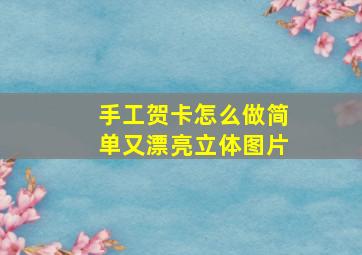 手工贺卡怎么做简单又漂亮立体图片